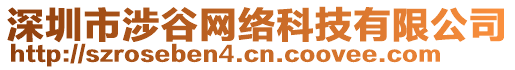 深圳市涉谷网络科技有限公司
http://szroseben4.cn.coovee.com